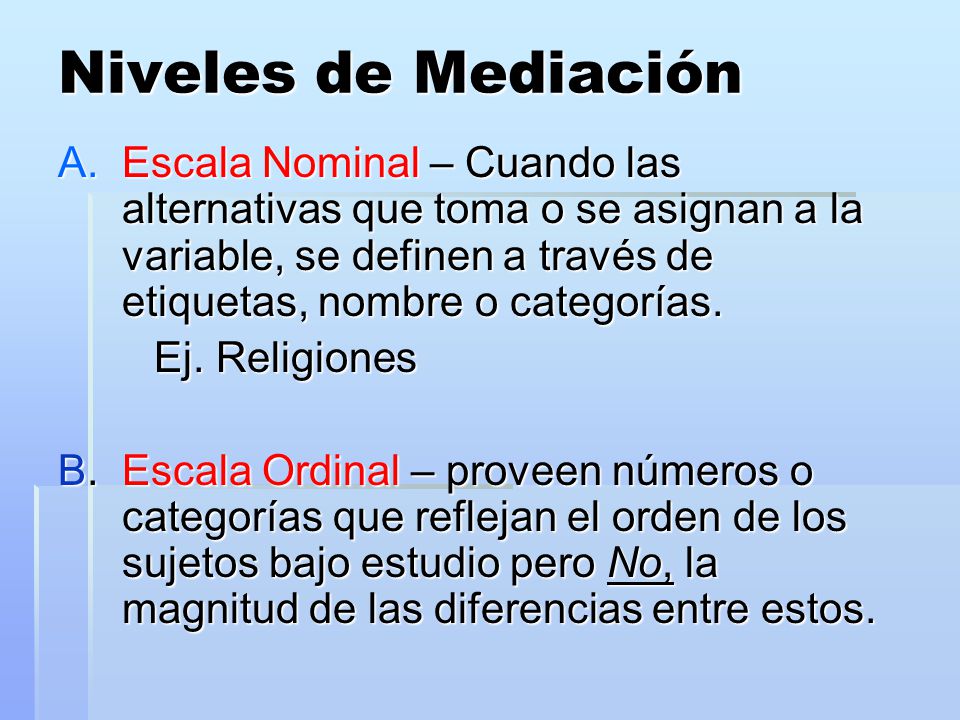 Niveles de Mediación

A. Escala Nominal – Cuando las alternativas que toma o se asignan a la variable, se definen a través de etiquetas, nombre o categorías.

Ej. Religiones

B. Escala Ordinal – proveen números o categorías que reflejan el orden de los sujetos bajo estudio pero No, la magnitud de las diferencias entre estos.